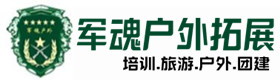 军魂户外

军魂户外拓展

培训.旅游.户外.团建